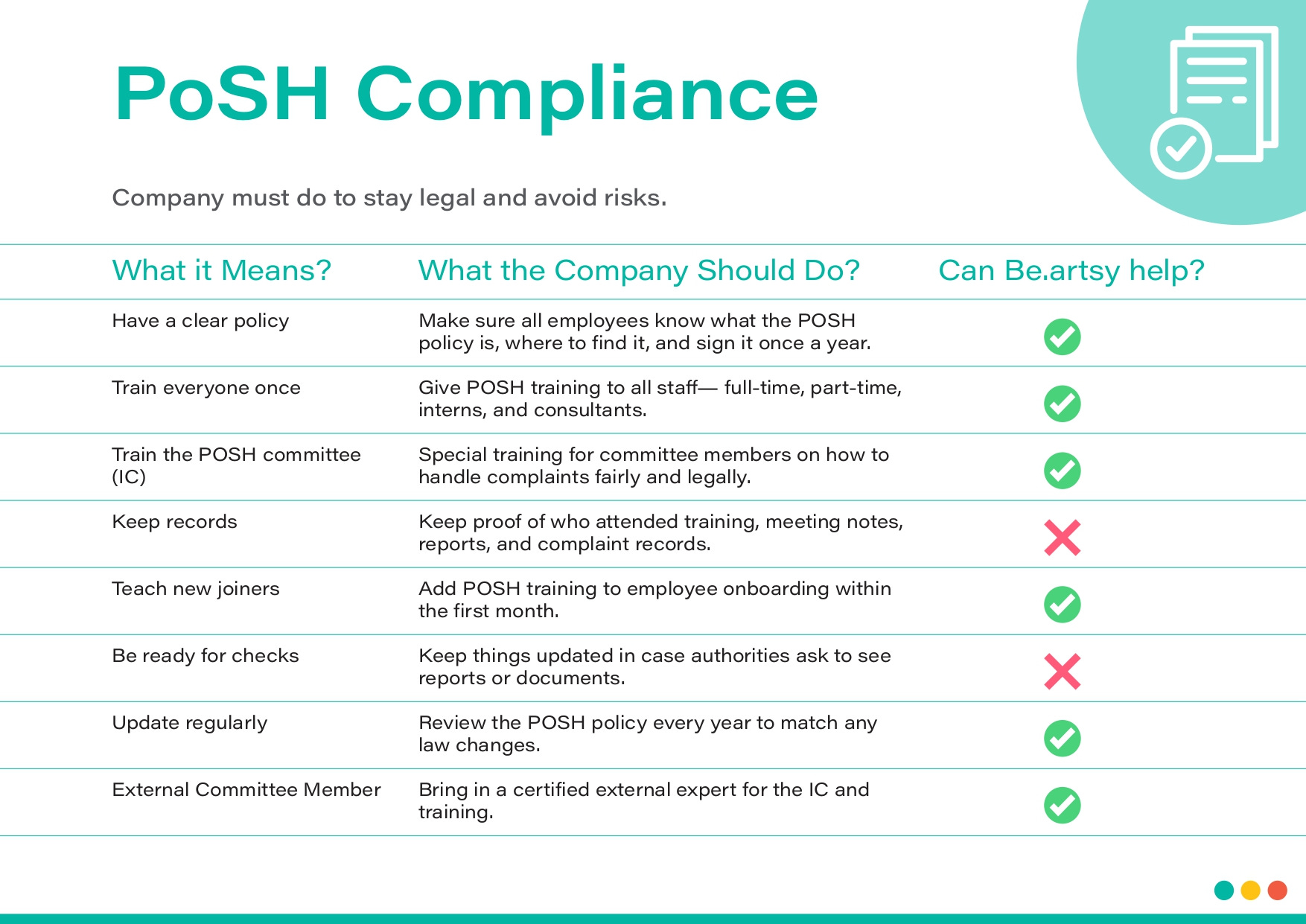 PoSH Compliance

Company must do to stay legal and avoid risks.

| What it Means? | What the Company Should Do? | Can Be.artsy help? |
|---|---|---|
| Have a clear policy | Make sure all employees know what the POSH policy is, where to find it, and sign it once a year. | ✓ |
| Train everyone once | Give POSH training to all staff— full-time, part-time, interns, and consultants. | ✓ |
| Train the POSH committee (IC) | Special training for committee members on how to handle complaints fairly and legally. | ✓ |
| Keep records | Keep proof of who attended training, meeting notes, reports, and complaint records. | ✗ |
| Teach new joiners | Add POSH training to employee onboarding within the first month. | ✓ |
| Be ready for checks | Keep things updated in case authorities ask to see reports or documents. | ✗ |
| Update regularly | Review the POSH policy every year to match any law changes. | ✓ |
| External Committee Member | Bring in a certified external expert for the IC and training. | ✓ |